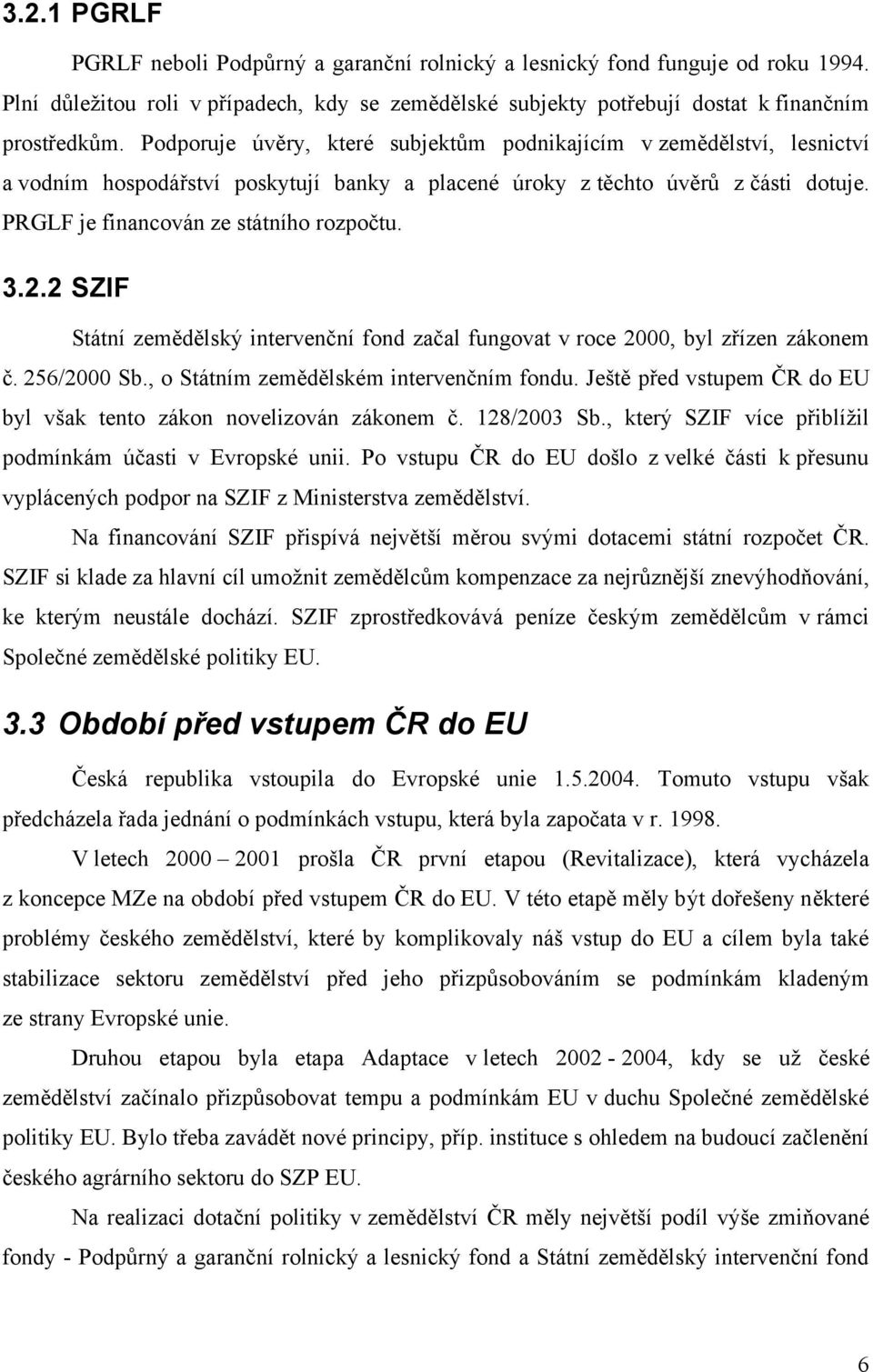 3.2.1 PGRLF

PGRLF neboli Podpůrný a garanční rolnický a lesnický fond funguje od roku 1994. Plní důležitou roli v případech, kdy se zemědělské subjekty potřebují dostat k finančním prostředkům. Podporuje úvěry, které subjektům podnikajícím v zemědělství, lesnictví a vodním hospodářství poskytují banky a placené úroky z těchto úvěrů z části dotuje. PRGLF je financován ze státního rozpočtu.

3.2.2 SZIF

Státní zemědělský intervenční fond začal fungovat v roce 2000, byl zřízen zákonem č. 256/2000 Sb., o Státním zemědělském intervenčním fondu. Ještě před vstupem ČR do EU byl však tento zákon novelizován zákonem č. 128/2003 Sb., který SZIF více přiblížil podmínkám účasti v Evropské unii. Po vstupu ČR do EU došlo z velké části k přesunu vyplácených podpor na SZIF z Ministerstva zemědělství.

Na financování SZIF přispívá největší měrou svými dotacemi státní rozpočet ČR. SZIF si klade za hlavní cíl umožnit zemědělcům kompenzace za nejrůznější znevýhodňování, ke kterým neustále dochází. SZIF zprostředkovává peníze českým zemědělcům v rámci Společné zemědělské politiky EU.

3.3 Období před vstupem ČR do EU

Česká republika vstoupila do Evropské unie 1.5.2004. Tomuto vstupu však předcházela řada jednání o podmínkách vstupu, která byla započata v r. 1998.

V letech 2000 – 2001 prošla ČR první etapou (Revitalizace), která vycházela z koncepce MZe na období před vstupem ČR do EU. V této etapě měly být dořešeny některé problémy českého zemědělství, které by komplikovaly náš vstup do EU a cílem byla také stabilizace sektoru zemědělství před jeho přizpůsobováním se podmínkám kladeným ze strany Evropské unie.

Druhou etapou byla etapa Adaptace v letech 2002 - 2004, kdy se už české zemědělství začínalo přizpůsobovat tempu a podmínkám EU v duchu Společné zemědělské politiky EU. Bylo třeba zavádět nové principy, příp. instituce s ohledem na budoucí začlenění českého agrárního sektoru do SZP EU.

Na realizaci dotační politiky v zemědělství ČR měly největší podíl výše zmiňované fondy - Podpůrný a garanční rolnický a lesnický fond a Státní zemědělský intervenční fond

6